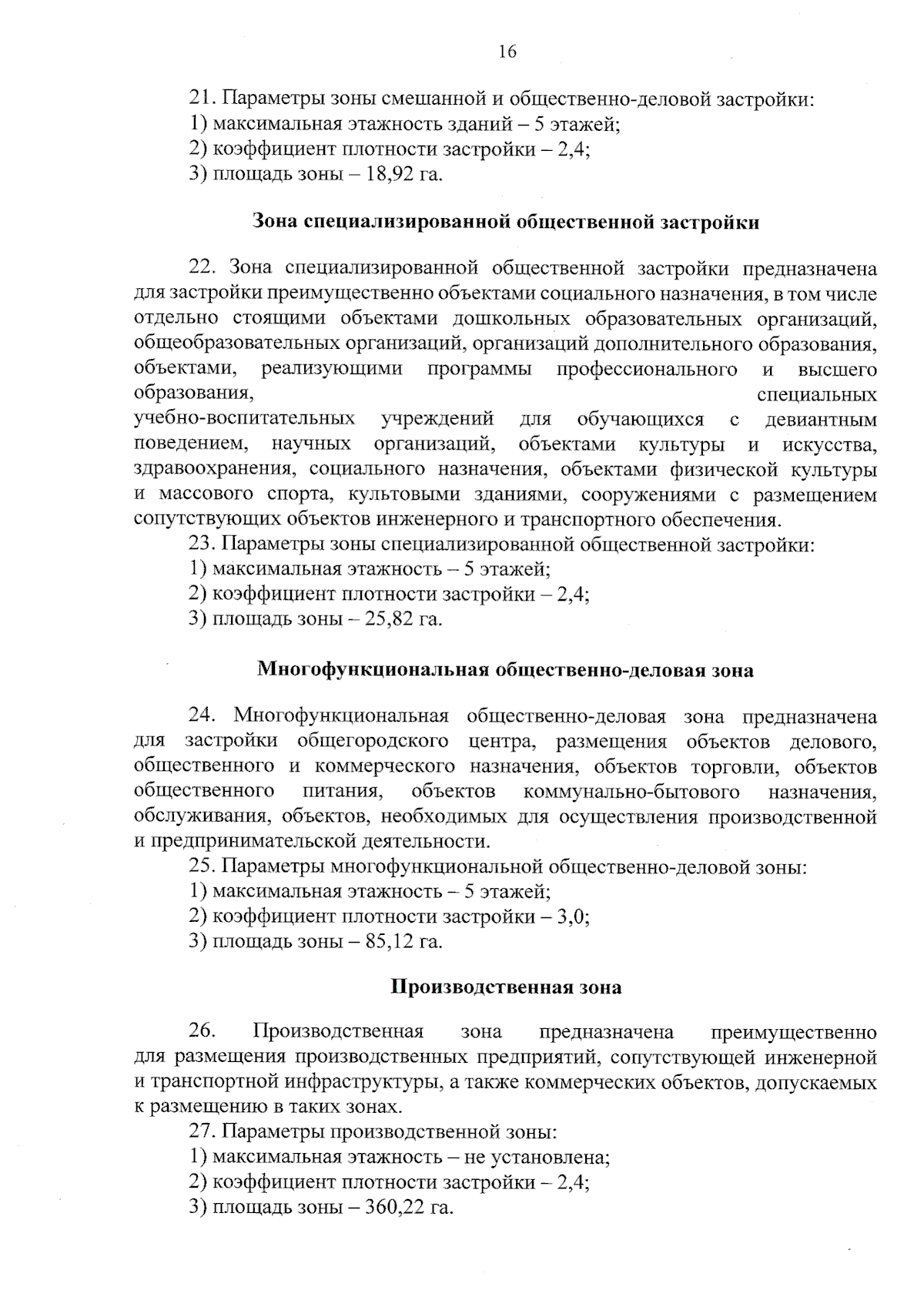 16

21. Параметры зоны смешанной и общественно-деловой застройки:
1) максимальная этажность зданий – 5 этажей;
2) коэффициент плотности застройки – 2,4;
3) площадь зоны – 18,92 га.

Зона специализированной общественной застройки

22. Зона специализированной общественной застройки предназначена для застройки преимущественно объектами социального назначения, в том числе отдельно стоящими объектами дошкольных образовательных организаций, общеобразовательных организаций, организаций дополнительного образования, объектами, реализующими программы профессионального и высшего образования, специальных учебно-воспитательных учреждений для обучающихся с девиантным поведением, научных организаций, объектами культуры и искусства, здравоохранения, социального назначения, объектами физической культуры и массового спорта, культовыми зданиями, сооружениями с размещением сопутствующих объектов инженерного и транспортного обеспечения.
23. Параметры зоны специализированной общественной застройки:
1) максимальная этажность – 5 этажей;
2) коэффициент плотности застройки – 2,4;
3) площадь зоны – 25,82 га.

Многофункциональная общественно-деловая зона

24. Многофункциональная общественно-деловая зона предназначена для застройки общегородского центра, размещения объектов делового, общественного и коммерческого назначения, объектов торговли, объектов общественного питания, объектов коммунально-бытового назначения, обслуживания, объектов, необходимых для осуществления производственной и предпринимательской деятельности.
25. Параметры многофункциональной общественно-деловой зоны:
1) максимальная этажность – 5 этажей;
2) коэффициент плотности застройки – 3,0;
3) площадь зоны – 85,12 га.

Производственная зона

26. Производственная зона предназначена преимущественно для размещения производственных предприятий, сопутствующей инженерной и транспортной инфраструктуры, а также коммерческих объектов, допускаемых к размещению в таких зонах.
27. Параметры производственной зоны:
1) максимальная этажность – не установлена;
2) коэффициент плотности застройки – 2,4;
3) площадь зоны – 360,22 га.